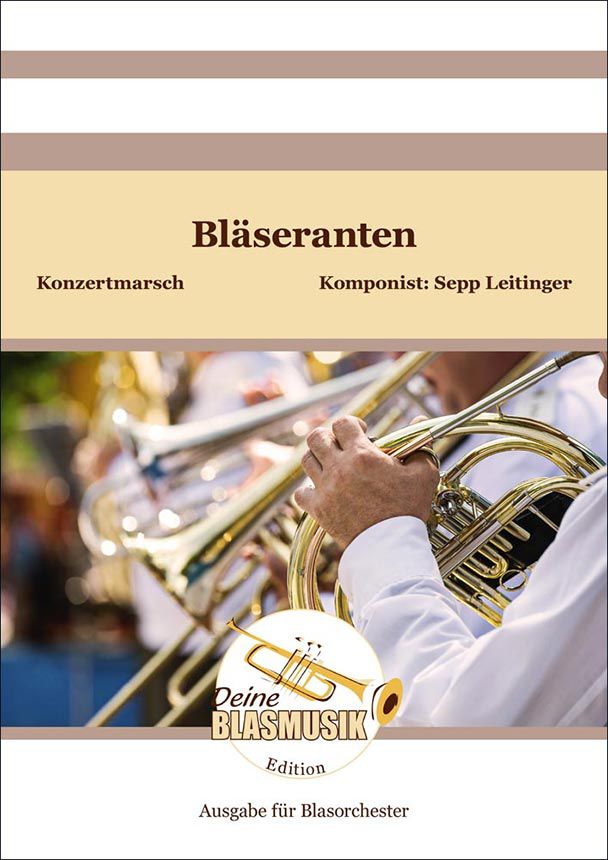 Bläseranten

Konzertmarsch

Komponist: Sepp Leitinger

Deine
BLASMUSIK
Edition

Ausgabe für Blasorchester